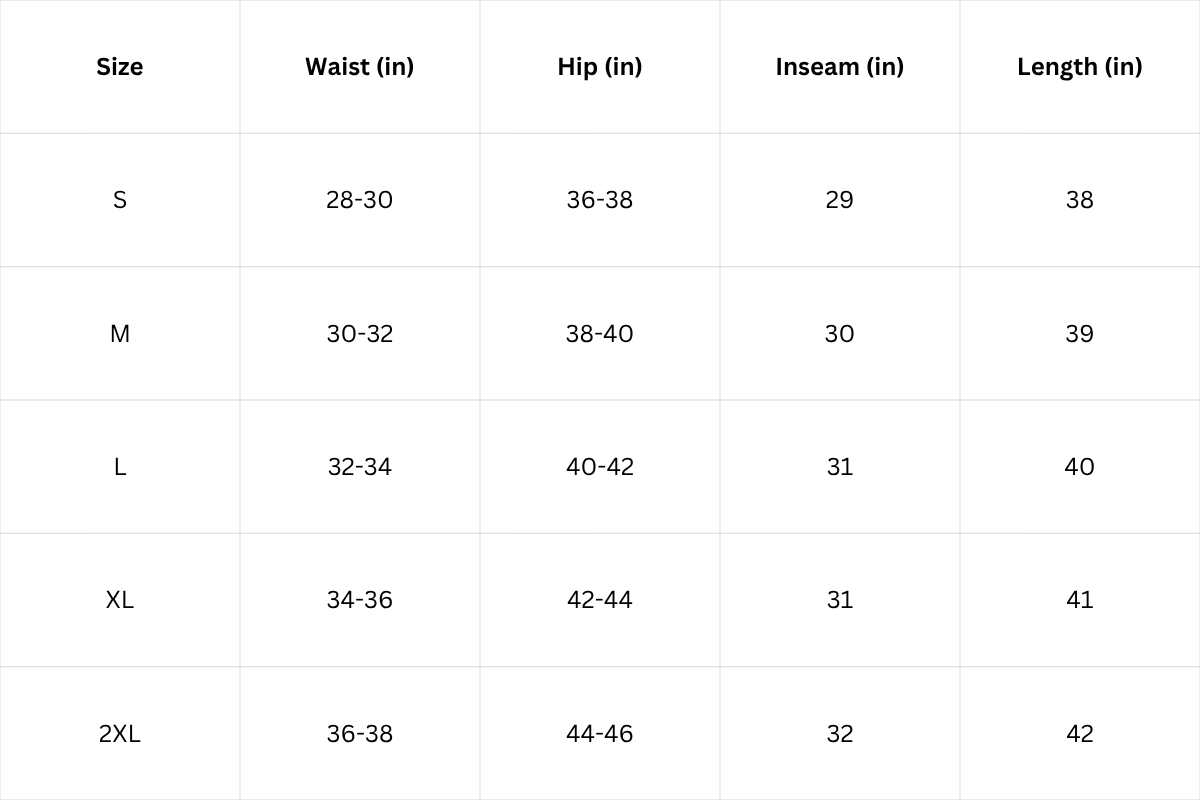 | Size | Waist (in) | Hip (in) | Inseam (in) | Length (in) |
|---|---|---|---|---|
| S | 28-30 | 36-38 | 29 | 38 |
| M | 30-32 | 38-40 | 30 | 39 |
| L | 32-34 | 40-42 | 31 | 40 |
| XL | 34-36 | 42-44 | 31 | 41 |
| 2XL | 36-38 | 44-46 | 32 | 42 |